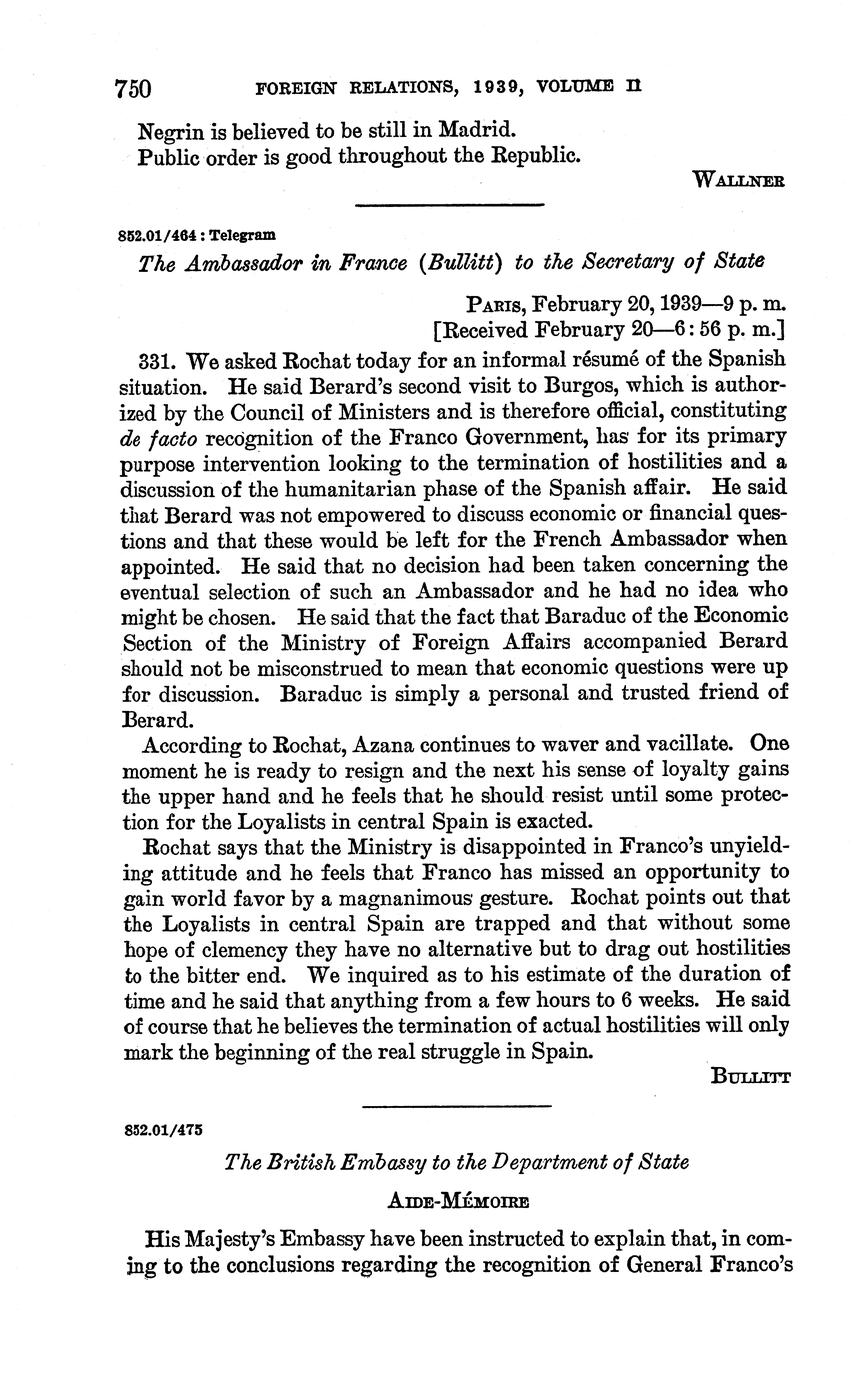 750 FOREIGN RELATIONS, 1939, VOLUME II

Negrin is believed to be still in Madrid.
Public order is good throughout the Republic.

WALLNER

852.01/464 : Telegram

The Ambassador in France (Bullitt) to the Secretary of State

PARIS, February 20, 1939—9 p. m.
[Received February 20—6:56 p. m.]

331. We asked Rochat today for an informal résumé of the Spanish situation. He said Berard's second visit to Burgos, which is authorized by the Council of Ministers and is therefore official, constituting de facto recognition of the Franco Government, has for its primary purpose intervention looking to the termination of hostilities and a discussion of the humanitarian phase of the Spanish affair. He said that Berard was not empowered to discuss economic or financial questions and that these would be left for the French Ambassador when appointed. He said that no decision had been taken concerning the eventual selection of such an Ambassador and he had no idea who might be chosen. He said that the fact that Baraduc of the Economic Section of the Ministry of Foreign Affairs accompanied Berard should not be misconstrued to mean that economic questions were up for discussion. Baraduc is simply a personal and trusted friend of Berard.

According to Rochat, Azana continues to waver and vacillate. One moment he is ready to resign and the next his sense of loyalty gains the upper hand and he feels that he should resist until some protection for the Loyalists in central Spain is exacted.

Rochat says that the Ministry is disappointed in Franco's unyielding attitude and he feels that Franco has missed an opportunity to gain world favor by a magnanimous gesture. Rochat points out that the Loyalists in central Spain are trapped and that without some hope of clemency they have no alternative but to drag out hostilities to the bitter end. We inquired as to his estimate of the duration of time and he said that anything from a few hours to 6 weeks. He said of course that he believes the termination of actual hostilities will only mark the beginning of the real struggle in Spain.

BULLITT

852.01/475

The British Embassy to the Department of State

AIDE-MÉMOIRE

His Majesty's Embassy have been instructed to explain that, in coming to the conclusions regarding the recognition of General Franco's